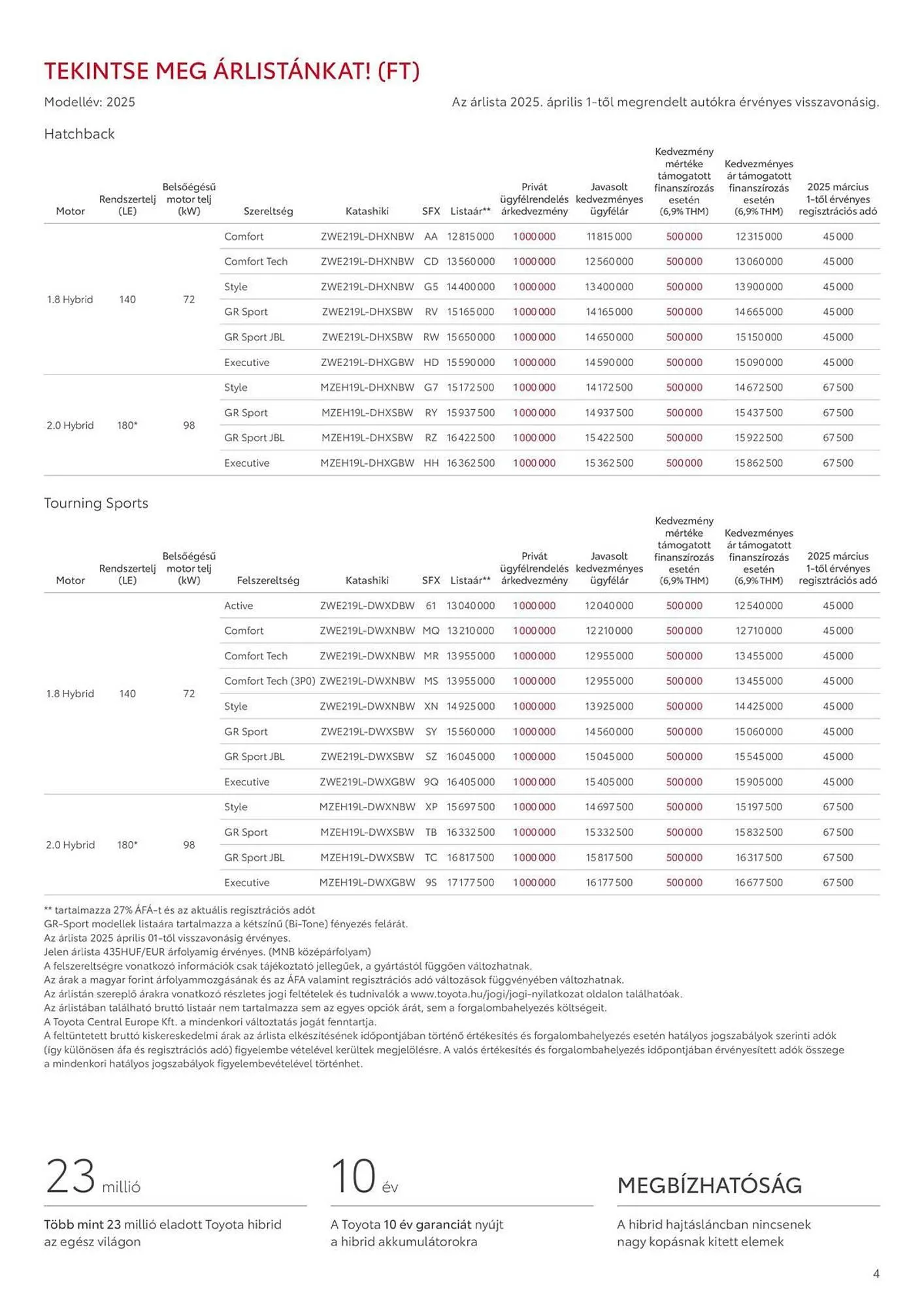 TEKINTSE MEG ÁRLISTÁNKAT! (FT)

Modellév: 2025

Az árlista 2025. április 1-től megrendelt autókra érvényes visszavonásig.

Hatchback

| Motor | Rendszertelj (LE) | Belsőégésű motor telj (kW) | Szereltség | Katashiki | SFX | Listaár** | Privát ügyfélrendelés árkedvezmény | Javasolt kedvezményes ügyfélár | Kedvezmény mértéke támogatott finanszírozás esetén (6,9% THM) | Kedvezményes ár támogatott finanszírozás esetén (6,9% THM) | 2025 március 1-től érvényes regisztrációs adó |
|---|---|---|---|---|---|---|---|---|---|---|---|
| 1.8 Hybrid | 140 | 72 | Comfort | ZWE219L-DHXNBW | AA | 12 815 000 | 1 000 000 | 11 815 000 | 500 000 | 12 315 000 | 45 000 |
| | | | Comfort Tech | ZWE219L-DHXNBW | CD | 13 560 000 | 1 000 000 | 12 560 000 | 500 000 | 13 060 000 | 45 000 |
| | | | Style | ZWE219L-DHXNBW | G5 | 14 400 000 | 1 000 000 | 13 400 000 | 500 000 | 13 900 000 | 45 000 |
| | | | GR Sport | ZWE219L-DHXSBW | RV | 15 165 000 | 1 000 000 | 14 165 000 | 500 000 | 14 665 000 | 45 000 |
| | | | GR Sport JBL | ZWE219L-DHXSBW | RW | 15 650 000 | 1 000 000 | 14 650 000 | 500 000 | 15 150 000 | 45 000 |
| | | | Executive | ZWE219L-DHXGBW | HD | 15 590 000 | 1 000 000 | 14 590 000 | 500 000 | 15 090 000 | 45 000 |
| 2.0 Hybrid | 180* | 98 | Style | MZEH19L-DHXNBW | G7 | 15 172 500 | 1 000 000 | 14 172 500 | 500 000 | 14 672 500 | 67 500 |
| | | | GR Sport | MZEH19L-DHXSBW | RY | 15 937 500 | 1 000 000 | 14 937 500 | 500 000 | 15 437 500 | 67 500 |
| | | | GR Sport JBL | MZEH19L-DHXSBW | RZ | 16 422 500 | 1 000 000 | 15 422 500 | 500 000 | 15 922 500 | 67 500 |
| | | | Executive | MZEH19L-DHXGBW | HH | 16 362 500 | 1 000 000 | 15 362 500 | 500 000 | 15 862 500 | 67 500 |

Tourning Sports

| Motor | Rendszertelj (LE) | Belsőégésű motor telj (kW) | Felszereltség | Katashiki | SFX | Listaár** | Privát ügyfélrendelés árkedvezmény | Javasolt kedvezményes ügyfélár | Kedvezmény mértéke támogatott finanszírozás esetén (6,9% THM) | Kedvezményes ár támogatott finanszírozás esetén (6,9% THM) | 2025 március 1-től érvényes regisztrációs adó |
|---|---|---|---|---|---|---|---|---|---|---|---|
| 1.8 Hybrid | 140 | 72 | Active | ZWE219L-DWXDBW | 61 | 13 040 000 | 1 000 000 | 12 040 000 | 500 000 | 12 540 000 | 45 000 |
| | | | Comfort | ZWE219L-DWXNBW | MQ | 13 210 000 | 1 000 000 | 12 210 000 | 500 000 | 12 710 000 | 45 000 |
| | | | Comfort Tech | ZWE219L-DWXNBW | MR | 13 955 000 | 1 000 000 | 12 955 000 | 500 000 | 13 455 000 | 45 000 |
| | | | Comfort Tech (3P0) | ZWE219L-DWXNBW | MS | 13 955 000 | 1 000 000 | 12 955 000 | 500 000 | 13 455 000 | 45 000 |
| | | | Style | ZWE219L-DWXNBW | XN | 14 925 000 | 1 000 000 | 13 925 000 | 500 000 | 14 425 000 | 45 000 |
| | | | GR Sport | ZWE219L-DWXSBW | SY | 15 560 000 | 1 000 000 | 14 560 000 | 500 000 | 15 060 000 | 45 000 |
| | | | GR Sport JBL | ZWE219L-DWXSBW | SZ | 16 045 000 | 1 000 000 | 15 045 000 | 500 000 | 15 545 000 | 45 000 |
| | | | Executive | ZWE219L-DWXGBW | 9Q | 16 405 000 | 1 000 000 | 15 405 000 | 500 000 | 15 905 000 | 45 000 |
| 2.0 Hybrid | 180* | 98 | Style | MZEH19L-DWXNBW | XP | 15 697 500 | 1 000 000 | 14 697 500 | 500 000 | 15 197 500 | 67 500 |
| | | | GR Sport | MZEH19L-DWXSBW | TB | 16 332 500 | 1 000 000 | 15 332 500 | 500 000 | 15 832 500 | 67 500 |
| | | | GR Sport JBL | MZEH19L-DWXSBW | TC | 16 817 500 | 1 000 000 | 15 817 500 | 500 000 | 16 317 500 | 67 500 |
| | | | Executive | MZEH19L-DWXGBW | 9S | 17 177 500 | 1 000 000 | 16 177 500 | 500 000 | 16 677 500 | 67 500 |

** tartalmazza 27% ÁFÁ-t és az aktuális regisztrációs adót
GR-Sport modellek listaára tartalmazza a kétszínű (Bi-Tone) fényezés felárát.
Az árlista 2025 április 01-től visszavonásig érvényes.
Jelen árlista 435HUF/EUR árfolyamig érvényes. (MNB középárfolyam)
A felszereltségre vonatkozó információk csak tájékoztató jellegűek, a gyártástól függően változhatnak.
Az árak a magyar forint árfolyammozgásának és az ÁFA valamint regisztrációs adó változások függvényében változhatnak.
Az árlistán szereplő árakra vonatkozó részletes jogi feltételek és tudnivalók a www.toyota.hu/jogi/jogi-nyilatkozat oldalon találhatóak.
Az árlistában található bruttó listaár nem tartalmazza sem az egyes opciók árát, sem a forgalombahelyezés költségeit.
A Toyota Central Europe Kft. a mindenkori változtatás jogát fenntartja.
A feltüntetett bruttó kiskereskedelmi árak az árlista elkészítésének időpontjában történő értékesítés és forgalombahelyezés esetén hatályos jogszabályok szerinti adók (így különösen áfa és regisztrációs adó) figyelembe vételével kerültek megjelölésre. A valós értékesítés és forgalombahelyezés időpontjában érvényesített adók összege a mindenkori hatályos jogszabályok figyelembevételével történhet.

23 millió

Több mint 23 millió eladott Toyota hibrid az egész világon

10 év

A Toyota 10 év garanciát nyújt a hibrid akkumulátorokra

MEGBÍZHATÓSÁG

A hibrid hajtásláncban nincsenek nagy kopásnak kitett elemek

4